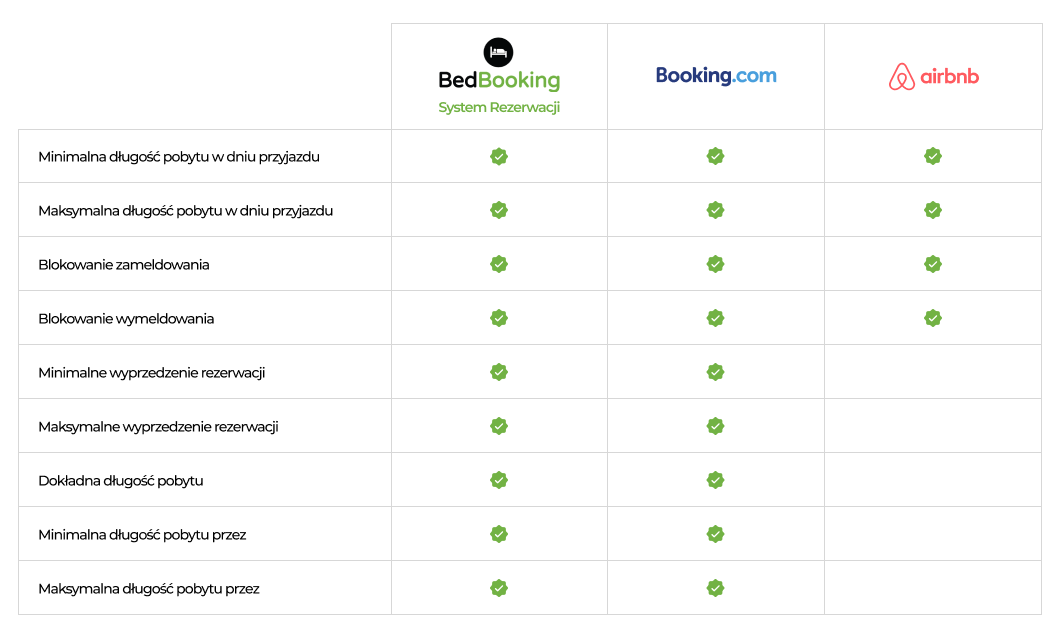 | | BedBooking System Rezerwacji | Booking.com | airbnb |
|---|---|---|---|
| Minimalna długość pobytu w dniu przyjazdu | ✓ | ✓ | ✓ |
| Maksymalna długość pobytu w dniu przyjazdu | ✓ | ✓ | ✓ |
| Blokowanie zameldowania | ✓ | ✓ | ✓ |
| Blokowanie wymeldowania | ✓ | ✓ | ✓ |
| Minimalne wyprzedzenie rezerwacji | ✓ | ✓ | |
| Maksymalne wyprzedzenie rezerwacji | ✓ | ✓ | |
| Dokładna długość pobytu | ✓ | ✓ | |
| Minimalna długość pobytu przez | ✓ | ✓ | |
| Maksymalna długość pobytu przez | ✓ | ✓ | |